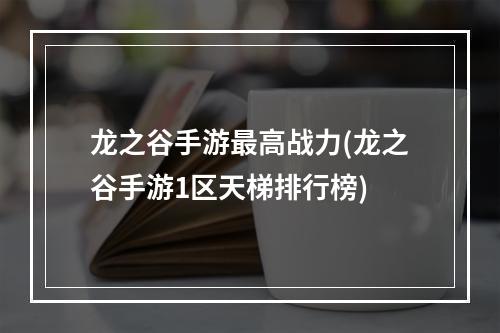 龙之谷手游最高战力(龙之谷手游1区天梯排行榜)